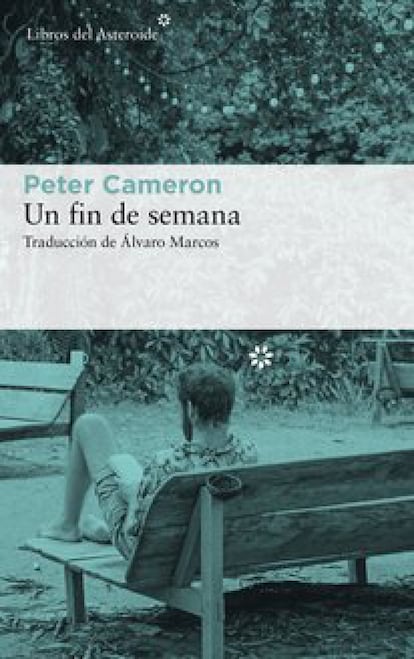 Libros del Asteroide

Peter Cameron
Un fin de semana
Traducción de Álvaro Marcos